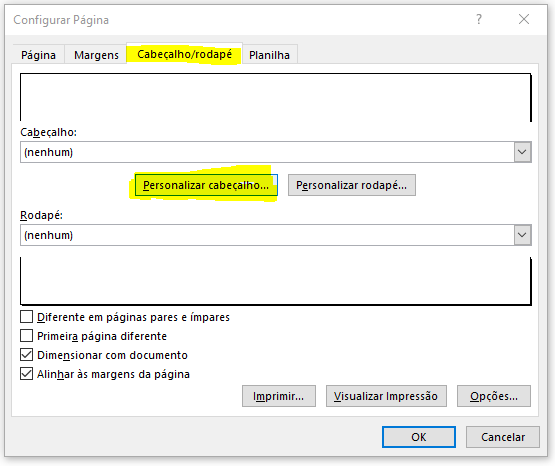 Configurar Página

?

Página
Margens
Cabeçalho/rodapé
Planilha

Cabeçalho:
(nenhum)

Personalizar cabeçalho...
Personalizar rodapé...

Rodapé:
(nenhum)

Diferente em páginas pares e ímpares
Primeira página diferente
Dimensionar com documento
Alinhar às margens da página

Imprimir...
Visualizar Impressão
Opções...

OK
Cancelar